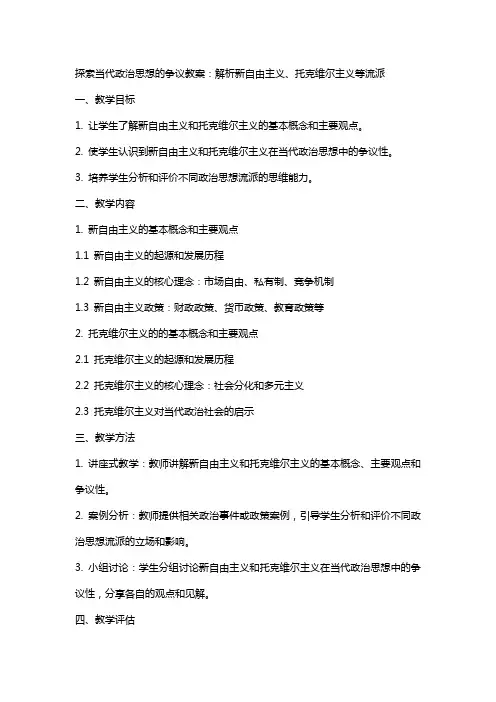 探索当代政治思想的争议教案：解析新自由主义、托克维尔主义等流派

一、教学目标

1. 让学生了解新自由主义和托克维尔主义的基本概念和主要观点。

2. 使学生认识到新自由主义和托克维尔主义在当代政治思想中的争议性。

3. 培养学生分析和评价不同政治思想流派的思维能力。

二、教学内容

1. 新自由主义的基本概念和主要观点

1.1 新自由主义的起源和发展历程

1.2 新自由主义的核心理念：市场自由、私有制、竞争机制

1.3 新自由主义政策：财政政策、货币政策、教育政策等

2. 托克维尔主义的的基本概念和主要观点

2.1 托克维尔主义的起源和发展历程

2.2 托克维尔主义的核心理念：社会分化和多元主义

2.3 托克维尔主义对当代政治社会的启示

三、教学方法

1. 讲座式教学：教师讲解新自由主义和托克维尔主义的基本概念、主要观点和争议性。

2. 案例分析：教师提供相关政治事件或政策案例，引导学生分析和评价不同政治思想流派的立场和影响。

3. 小组讨论：学生分组讨论新自由主义和托克维尔主义在当代政治思想中的争议性，分享各自的观点和见解。

四、教学评估